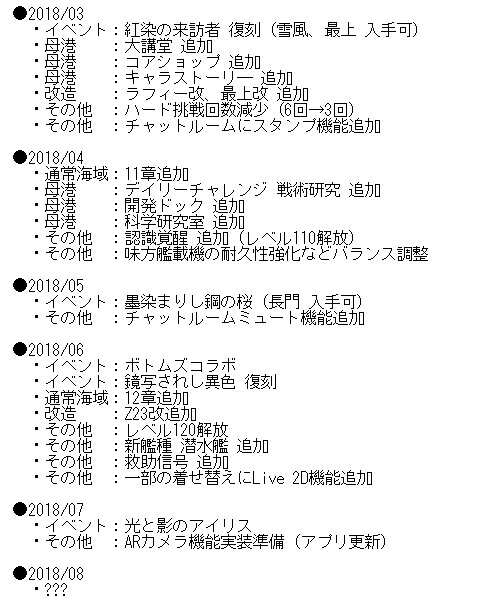 ●2018/03
・イベント：紅染の来訪者 復刻（雪風、最上 入手可）
・母港　　：大講堂 追加
・母港　　：コアショップ 追加
・母港　　：キャラストーリー 追加
・改造　　：ラフィー改、最上改 追加
・その他　：ハード挑戦回数減少（6回→3回）
・その他　：チャットルームにスタンプ機能追加

●2018/04
・通常海域：11章追加
・母港　　：デイリーチャレンジ 戦術研究 追加
・母港　　：開発ドック 追加
・母港　　：科学研究室 追加
・その他　：認識覚醒 追加（レベル110解放）
・その他　：味方艦載機の耐久性強化などバランス調整

●2018/05
・イベント：墨染まりし鋼の桜（長門 入手可）
・その他　：チャットルームミュート機能追加

●2018/06
・イベント：ボトムズコラボ
・イベント：鏡写されし異色 復刻
・通常海域：12章追加
・改造　　：Z23改追加
・その他　：レベル120解放
・その他　：新艦種 潜水艦 追加
・その他　：救助信号 追加
・その他　：一部の着せ替えにLive 2D機能追加

●2018/07
・イベント：光と影のアイリス
・その他　：ARカメラ機能実装準備（アプリ更新）

●2018/08
・???